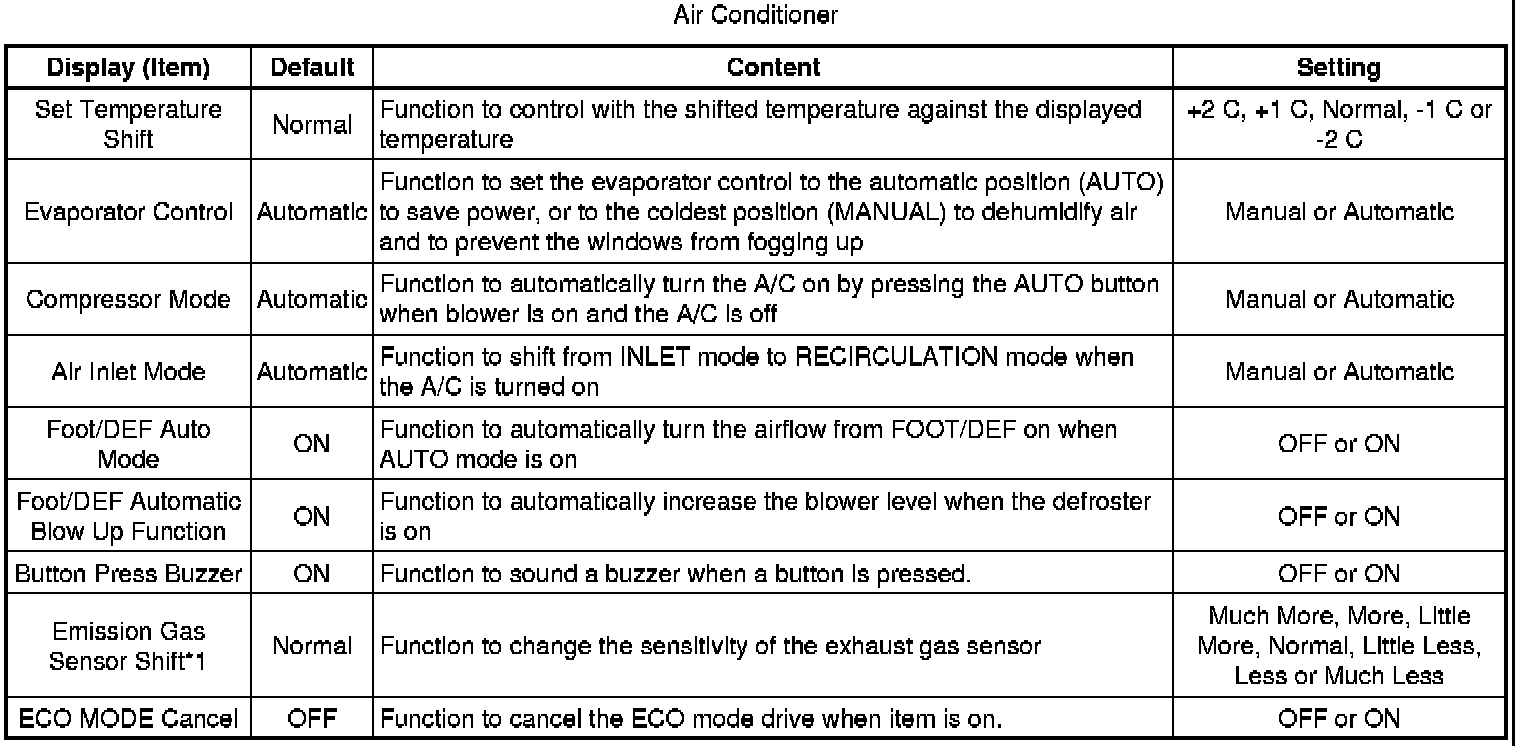 Air Conditioner

| Display (Item) | Default | Content | Setting |
|---|---|---|---|
| Set Temperature Shift | Normal | Function to control with the shifted temperature against the displayed temperature | +2 C, +1 C, Normal, -1 C or -2 C |
| Evaporator Control | Automatic | Function to set the evaporator control to the automatic position (AUTO) to save power, or to the coldest position (MANUAL) to dehumidify air and to prevent the windows from fogging up | Manual or Automatic |
| Compressor Mode | Automatic | Function to automatically turn the A/C on by pressing the AUTO button when blower is on and the A/C is off | Manual or Automatic |
| Air Inlet Mode | Automatic | Function to shift from INLET mode to RECIRCULATION mode when the A/C is turned on | Manual or Automatic |
| Foot/DEF Auto Mode | ON | Function to automatically turn the airflow from FOOT/DEF on when AUTO mode is on | OFF or ON |
| Foot/DEF Automatic Blow Up Function | ON | Function to automatically increase the blower level when the defroster is on | OFF or ON |
| Button Press Buzzer | ON | Function to sound a buzzer when a button is pressed. | OFF or ON |
| Emission Gas Sensor Shift*1 | Normal | Function to change the sensitivity of the exhaust gas sensor | Much More, More, Little More, Normal, Little Less, Less or Much Less |
| ECO MODE Cancel | OFF | Function to cancel the ECO mode drive when item is on. | OFF or ON |